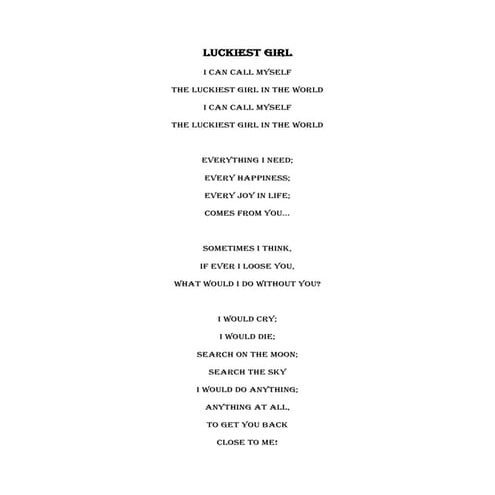 LUCKIEST GIRL

I CAN CALL MYSELF
THE LUCKIEST GIRL IN THE WORLD
I CAN CALL MYSELF
THE LUCKIEST GIRL IN THE WORLD

EVERYTHING I NEED;
EVERY HAPPINESS;
EVERY JOY IN LIFE;
COMES FROM YOU...

SOMETIMES I THINK,
IF EVER I LOOSE YOU,
WHAT WOULD I DO WITHOUT YOU?

I WOULD CRY;
I WOULD DIE;
SEARCH ON THE MOON;
SEARCH THE SKY
I WOULD DO ANYTHING;
ANYTHING AT ALL,
TO GET YOU BACK
CLOSE TO ME;